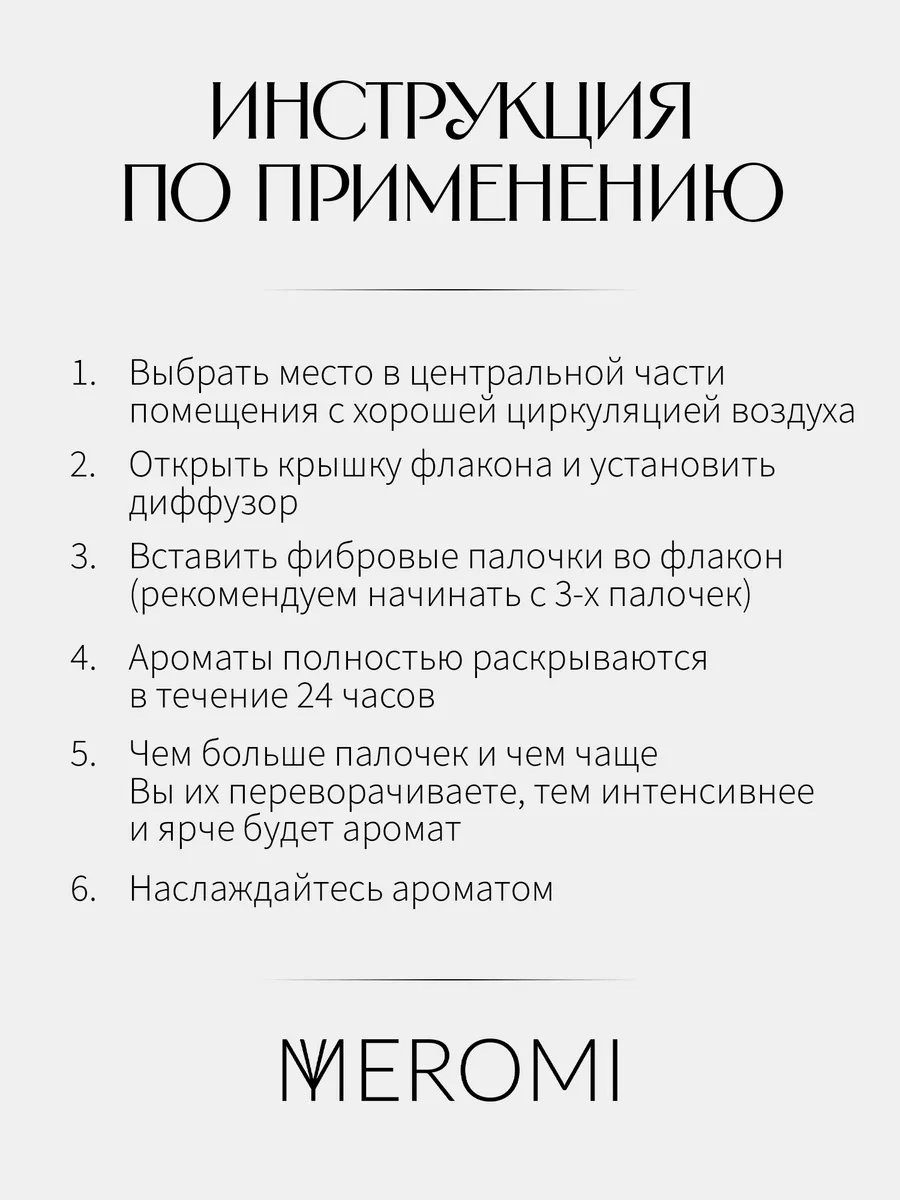 ИНСТРУКЦИЯ ПО ПРИМЕНЕНИЮ

1. Выбрать место в центральной части помещения с хорошей циркуляцией воздуха
2. Открыть крышку флакона и установить диффузор
3. Вставить фибровые палочки во флакон (рекомендуем начинать с 3-х палочек)
4. Ароматы полностью раскрываются в течение 24 часов
5. Чем больше палочек и чем чаще Вы их переворачиваете, тем интенсивнее и ярче будет аромат
6. Наслаждайтесь ароматом

MEROMI